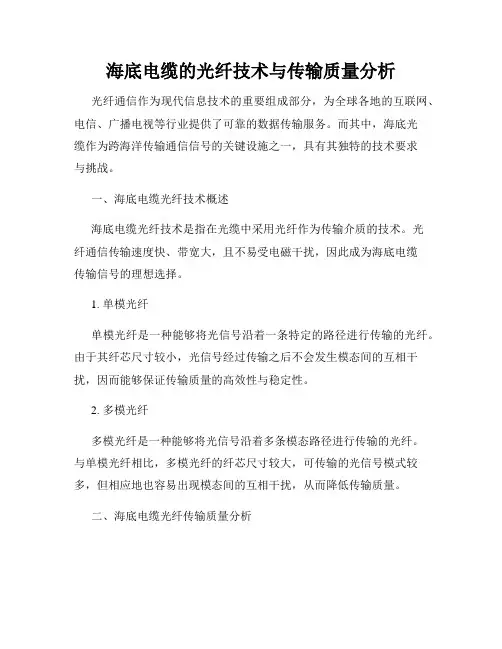 海底电缆的光纤技术与传输质量分析

光纤通信作为现代信息技术的重要组成部分，为全球各地的互联网、电信、广播电视等行业提供了可靠的数据传输服务。而其中，海底光缆作为跨海洋传输通信信号的关键设施之一，具有其独特的技术要求与挑战。

一、海底电缆光纤技术概述

海底电缆光纤技术是指在光缆中采用光纤作为传输介质的技术。光纤通信传输速度快、带宽大，且不易受电磁干扰，因此成为海底电缆传输信号的理想选择。

1. 单模光纤

单模光纤是一种能够将光信号沿着一条特定的路径进行传输的光纤。由于其纤芯尺寸较小，光信号经过传输之后不会发生模态间的互相干扰，因而能够保证传输质量的高效性与稳定性。

2. 多模光纤

多模光纤是一种能够将光信号沿着多条模态路径进行传输的光纤。与单模光纤相比，多模光纤的纤芯尺寸较大，可传输的光信号模式较多，但相应地也容易出现模态间的互相干扰，从而降低传输质量。

二、海底电缆光纤传输质量分析